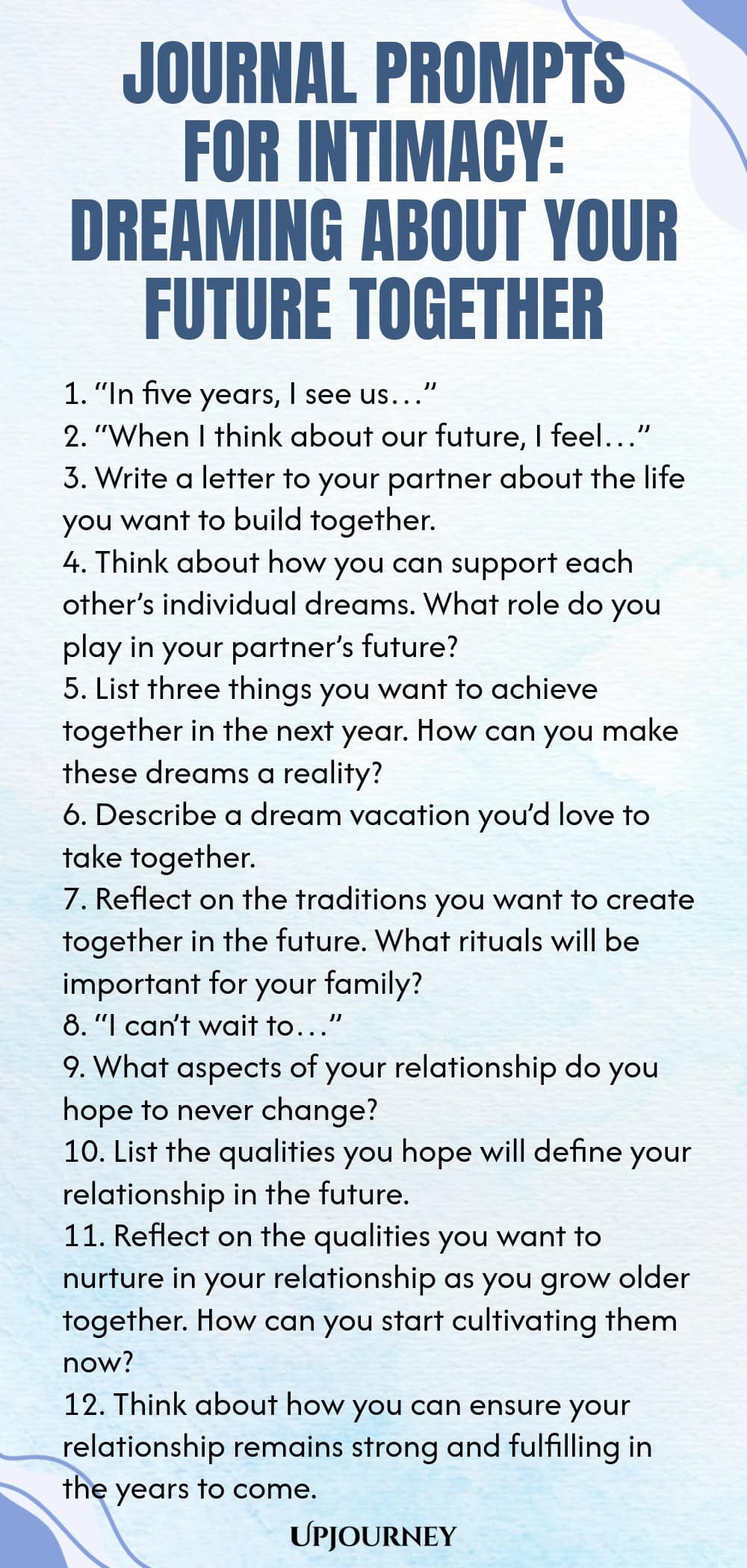 JOURNAL PROMPTS FOR INTIMACY: DREAMING ABOUT YOUR FUTURE TOGETHER

1. "In five years, I see us…"
2. "When I think about our future, I feel…"
3. Write a letter to your partner about the life you want to build together.
4. Think about how you can support each other's individual dreams. What role do you play in your partner's future?
5. List three things you want to achieve together in the next year. How can you make these dreams a reality?
6. Describe a dream vacation you'd love to take together.
7. Reflect on the traditions you want to create together in the future. What rituals will be important for your family?
8. "I can't wait to…"
9. What aspects of your relationship do you hope to never change?
10. List the qualities you hope will define your relationship in the future.
11. Reflect on the qualities you want to nurture in your relationship as you grow older together. How can you start cultivating them now?
12. Think about how you can ensure your relationship remains strong and fulfilling in the years to come.

UPJOURNEY